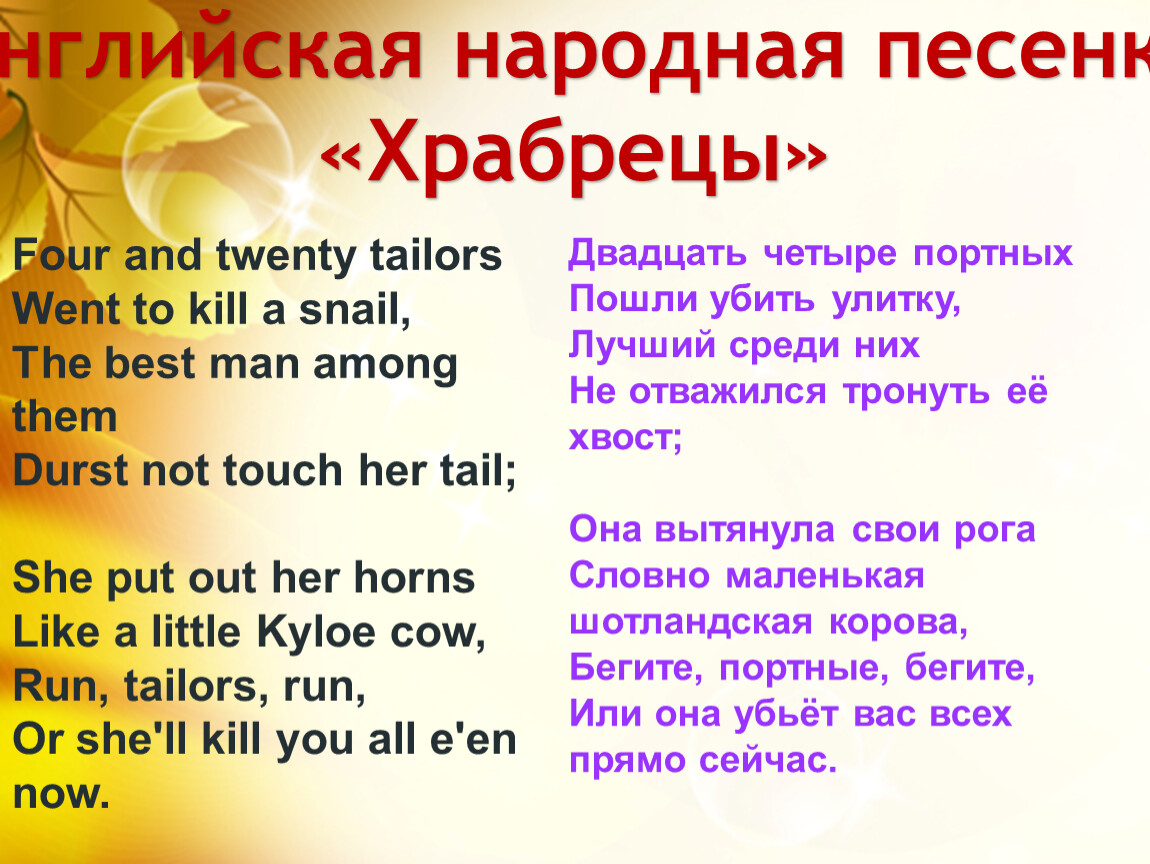 нглийская народная песенк
«Храбрецы»

Four and twenty tailors
Went to kill a snail,
The best man among them
Durst not touch her tail;

She put out her horns
Like a little Kyloe cow,
Run, tailors, run,
Or she'll kill you all e'en now.

Двадцать четыре портных
Пошли убить улитку,
Лучший среди них
Не отважился тронуть её хвост;

Она вытянула свои рога
Словно маленькая шотландская корова,
Бегите, портные, бегите,
Или она убьёт вас всех прямо сейчас.